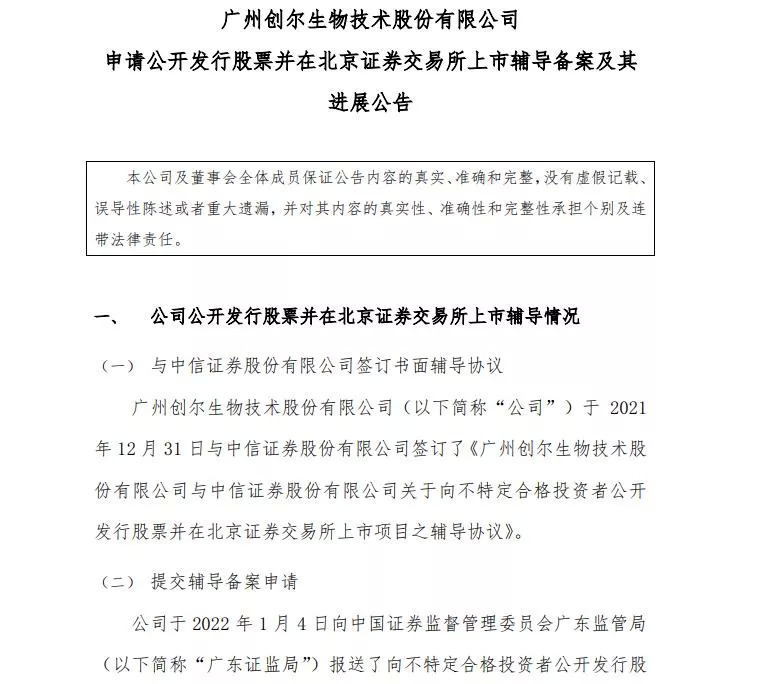 广州创尔生物技术股份有限公司
申请公开发行股票并在北京证券交易所上市辅导备案及其进展公告

本公司及董事会全体成员保证公告内容的真实、准确和完整，没有虚假记载、误导性陈述或者重大遗漏，并对其内容的真实性、准确性和完整性承担个别及连带法律责任。

一、 公司公开发行股票并在北京证券交易所上市辅导情况

（一） 与中信证券股份有限公司签订书面辅导协议

广州创尔生物技术股份有限公司（以下简称“公司”）于 2021 年 12 月 31 日与中信证券股份有限公司签订了《广州创尔生物技术股份有限公司与中信证券股份有限公司关于向不特定合格投资者公开发行股票并在北京证券交易所上市项目之辅导协议》。

（二） 提交辅导备案申请

公司于 2022 年 1 月 4 日向中国证券监督管理委员会广东监管局（以下简称“广东证监局”）报送了向不特定合格投资者公开发行股